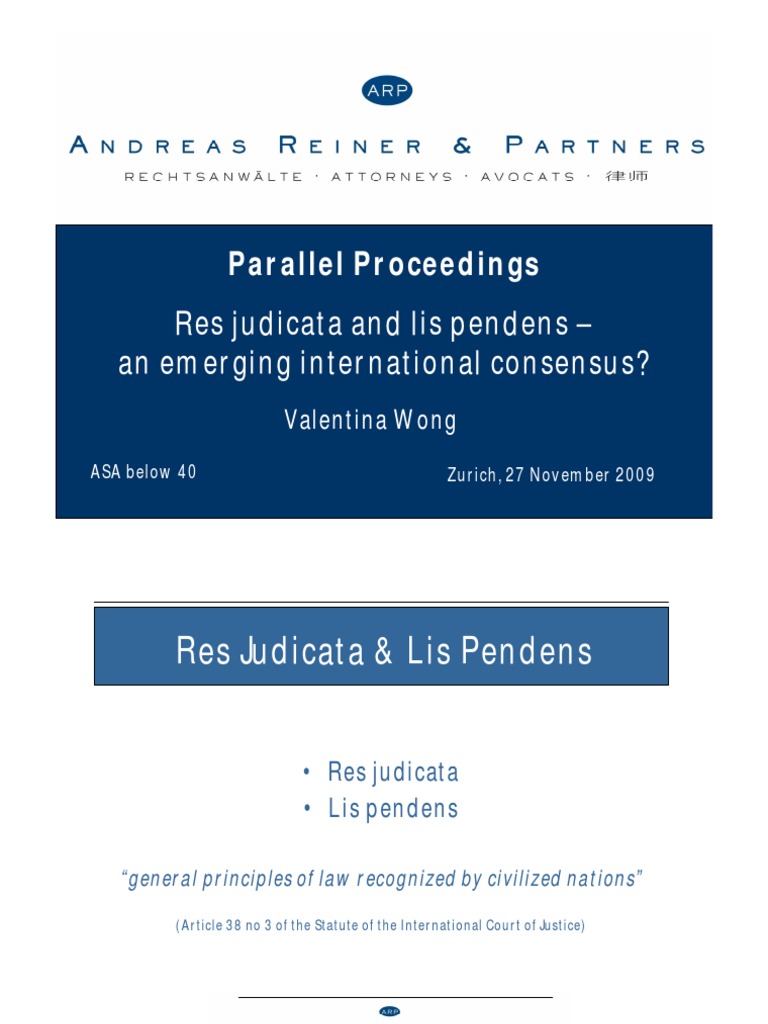 ARP

ANDREAS REINER & PARTNERS

RECHTSANWÄLTE · ATTORNEYS · AVOCATS · 律师

Parallel Proceedings

Res judicata and lis pendens – an emerging international consensus?

Valentina Wong

ASA below 40

Zurich, 27 November 2009

Res Judicata & Lis Pendens

• Res judicata
• Lis pendens

"general principles of law recognized by civilized nations"

(Article 38 no 3 of the Statute of the International Court of Justice)

ARP